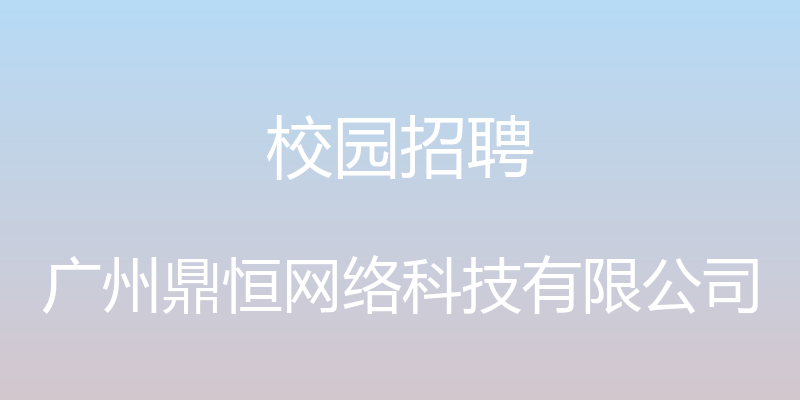 校园招聘

广州鼎恒网络科技有限公司